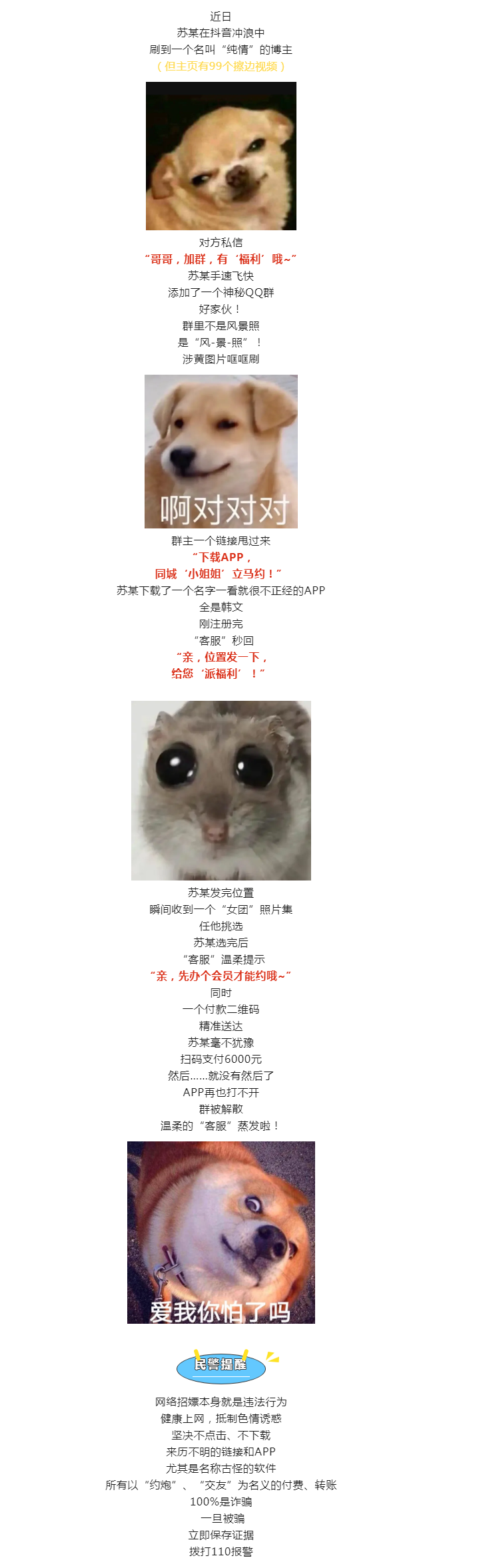 近日
苏某在抖音冲浪中
刷到一个名叫“纯情”的博主
（但主页有99个擦边视频）

对方私信
“哥哥，加群，有‘福利’哦~”
苏某手速飞快
添加了一个神秘QQ群
好家伙！
群里不是风景照
是“风-景-照”！
涉黄图片哐哐刷

啊对对对

群主一个链接甩过来
“下载APP，
同城‘小姐姐’立马约！”
苏某下载了一个名字一看就很不正经的APP
全是韩文
刚注册完
“客服”秒回
“亲，位置发一下，
给您‘派福利’！”

苏某发完位置
瞬间收到一个“女团”照片集
任他挑选
苏某选完后
“客服”温柔提示
“亲，先办个会员才能约哦~”
同时
一个付款二维码
精准送达
苏某毫不犹豫
扫码支付6000元
然后......就没有然后了
APP再也打不开
群被解散
温柔的“客服”蒸发啦！

爱我你怕了吗

民警提醒

网络招嫖本身就是违法行为
健康上网，抵制色情诱惑
坚决不点击、不下载
来历不明的链接和APP
尤其是名称古怪的软件
所有以“约炮”、“交友”为名义的付费、转账
100%是诈骗
一旦被骗
立即保存证据
拨打110报警